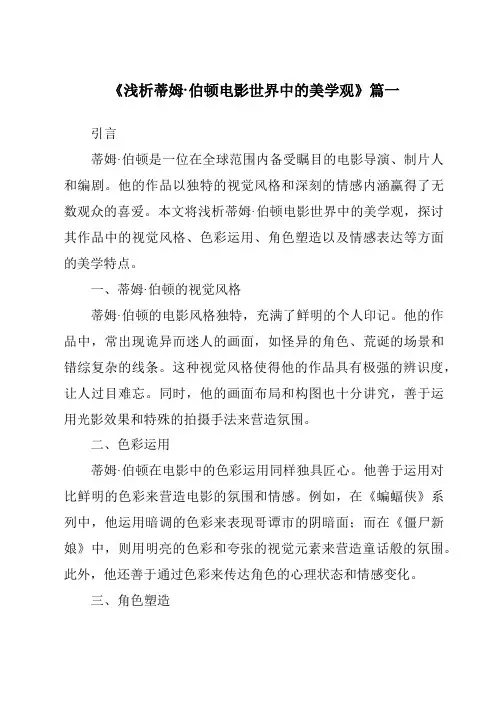 《浅析蒂姆·伯顿电影世界中的美学观》篇一

引言

蒂姆·伯顿是一位在全球范围内备受瞩目的电影导演、制片人和编剧。他的作品以独特的视觉风格和深刻的情感内涵赢得了无数观众的喜爱。本文将浅析蒂姆·伯顿电影世界中的美学观，探讨其作品中的视觉风格、色彩运用、角色塑造以及情感表达等方面的美学特点。

一、蒂姆·伯顿的视觉风格

蒂姆·伯顿的电影风格独特，充满了鲜明的个人印记。他的作品中，常出现诡异而迷人的画面，如怪异的角色、荒诞的场景和错综复杂的线条。这种视觉风格使得他的作品具有极强的辨识度，让人过目难忘。同时，他的画面布局和构图也十分讲究，善于运用光影效果和特殊的拍摄手法来营造氛围。

二、色彩运用

蒂姆·伯顿在电影中的色彩运用同样独具匠心。他善于运用对比鲜明的色彩来营造电影的氛围和情感。例如，在《蝙蝠侠》系列中，他运用暗调的色彩来表现哥谭市的阴暗面；而在《僵尸新娘》中，则用明亮的色彩和夸张的视觉元素来营造童话般的氛围。此外，他还善于通过色彩来传达角色的心理状态和情感变化。

三、角色塑造